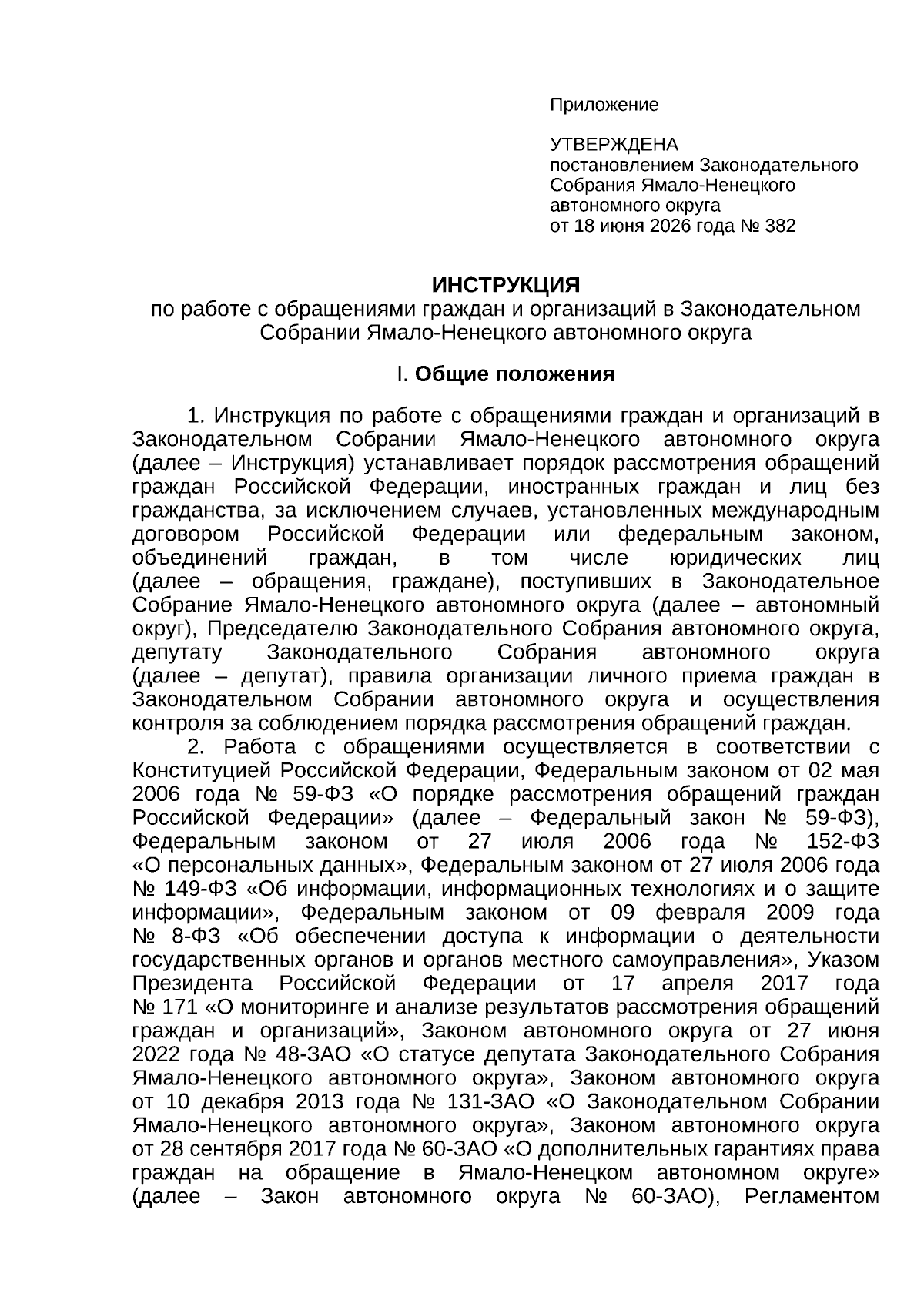 Приложение

УТВЕРЖДЕНА
постановлением Законодательного Собрания Ямало-Ненецкого автономного округа
от 18 июня 2026 года № 382

ИНСТРУКЦИЯ
по работе с обращениями граждан и организаций в Законодательном Собрании Ямало-Ненецкого автономного округа

I. Общие положения

1. Инструкция по работе с обращениями граждан и организаций в Законодательном Собрании Ямало-Ненецкого автономного округа (далее – Инструкция) устанавливает порядок рассмотрения обращений граждан Российской Федерации, иностранных граждан и лиц без гражданства, за исключением случаев, установленных международным договором Российской Федерации или федеральным законом, объединений граждан, в том числе юридических лиц (далее – обращения, граждане), поступивших в Законодательное Собрание Ямало-Ненецкого автономного округа (далее – автономный округ), Председателю Законодательного Собрания автономного округа, депутату Законодательного Собрания автономного округа (далее – депутат), правила организации личного приема граждан в Законодательном Собрании автономного округа и осуществления контроля за соблюдением порядка рассмотрения обращений граждан.

2. Работа с обращениями осуществляется в соответствии с Конституцией Российской Федерации, Федеральным законом от 02 мая 2006 года № 59-ФЗ «О порядке рассмотрения обращений граждан Российской Федерации» (далее – Федеральный закон № 59-ФЗ), Федеральным законом от 27 июля 2006 года № 152-ФЗ «О персональных данных», Федеральным законом от 27 июля 2006 года № 149-ФЗ «Об информации, информационных технологиях и о защите информации», Федеральным законом от 09 февраля 2009 года № 8-ФЗ «Об обеспечении доступа к информации о деятельности государственных органов и органов местного самоуправления», Указом Президента Российской Федерации от 17 апреля 2017 года № 171 «О мониторинге и анализе результатов рассмотрения обращений граждан и организаций», Законом автономного округа от 27 июня 2022 года № 48-ЗАО «О статусе депутата Законодательного Собрания Ямало-Ненецкого автономного округа», Законом автономного округа от 10 декабря 2013 года № 131-ЗАО «О Законодательном Собрании Ямало-Ненецкого автономного округа», Законом автономного округа от 28 сентября 2017 года № 60-ЗАО «О дополнительных гарантиях права граждан на обращение в Ямало-Ненецком автономном округе» (далее – Закон автономного округа № 60-ЗАО), Регламентом